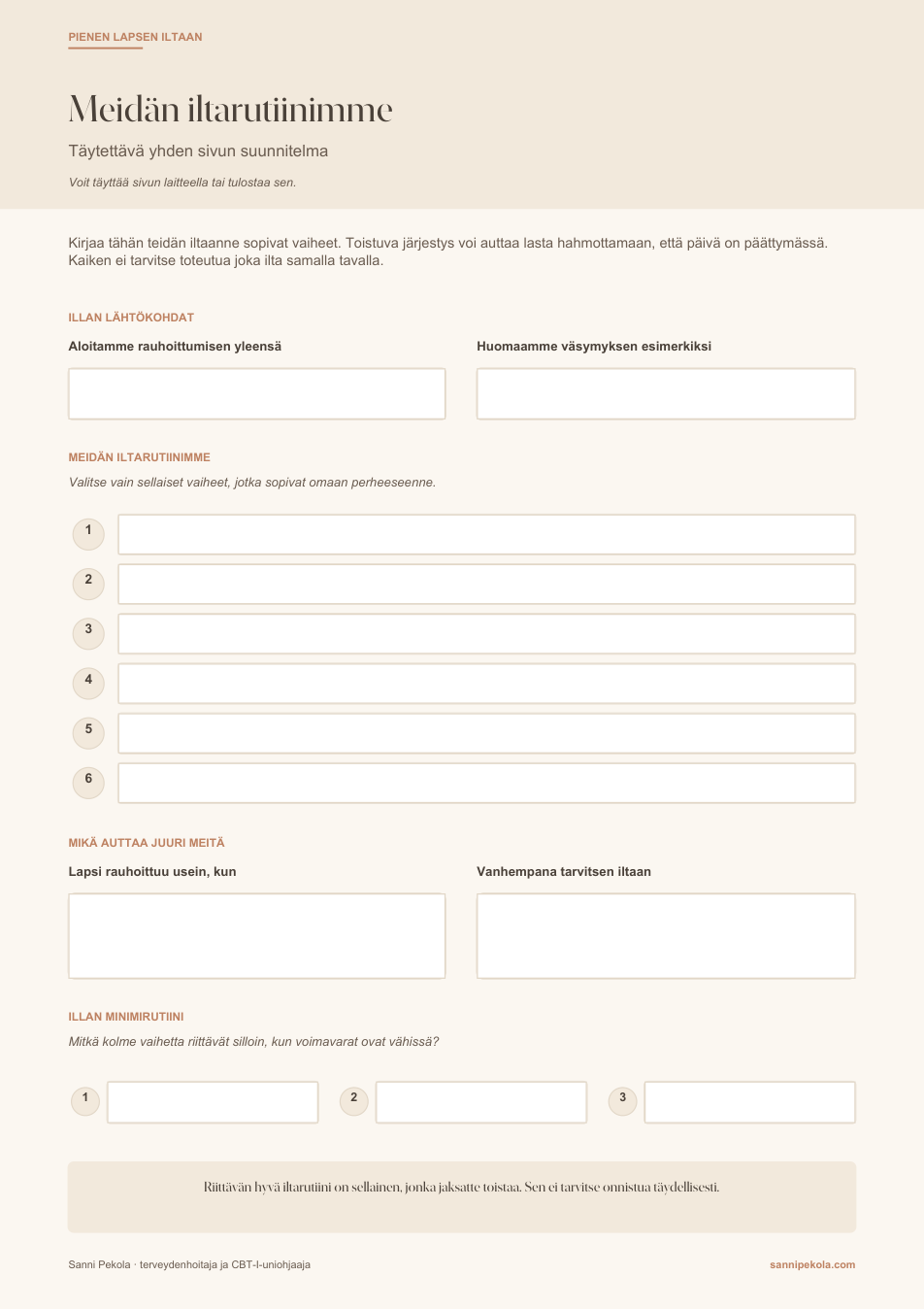 PIENEN LAPSEN ILTAAN

Meidän iltarutiinimme

Täytettävä yhden sivun suunnitelma

Voit täyttää sivun laitteella tai tulostaa sen.

Kirjaa tähän teidän iltaanne sopivat vaiheet. Toistuva järjestys voi auttaa lasta hahmottamaan, että päivä on päättymässä. Kaiken ei tarvitse toteutua joka ilta samalla tavalla.

ILLAN LÄHTÖKOHDAT

Aloitamme rauhoittumisen yleensä

Huomaamme väsymyksen esimerkiksi

MEIDÄN ILTARUTIINIMME

Valitse vain sellaiset vaiheet, jotka sopivat omaan perheeseenne.

1

2

3

4

5

6

MIKÄ AUTTAA JUURI MEITÄ

Lapsi rauhoittuu usein, kun

Vanhempana tarvitsen iltaan

ILLAN MINIMIRUTIINI

Mitkä kolme vaihetta riittävät silloin, kun voimavarat ovat vähissä?

1 2 3

Riittävän hyvä iltarutiini on sellainen, jonka jaksatte toistaa. Sen ei tarvitse onnistua täydellisesti.

Sanni Pekola · terveydenhoitaja ja CBT-I-uniohjaaja

sannipekola.com